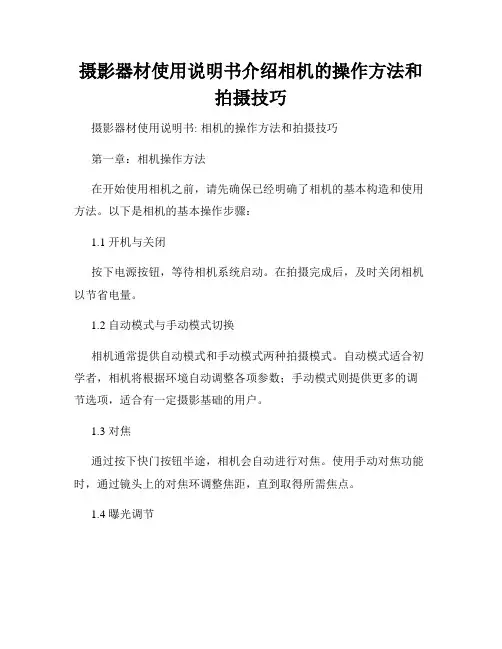 摄影器材使用说明书介绍相机的操作方法和拍摄技巧

摄影器材使用说明书: 相机的操作方法和拍摄技巧

第一章：相机操作方法

在开始使用相机之前，请先确保已经明确了相机的基本构造和使用方法。以下是相机的基本操作步骤：

1.1 开机与关闭

按下电源按钮，等待相机系统启动。在拍摄完成后，及时关闭相机以节省电量。

1.2 自动模式与手动模式切换

相机通常提供自动模式和手动模式两种拍摄模式。自动模式适合初学者，相机将根据环境自动调整各项参数；手动模式则提供更多的调节选项，适合有一定摄影基础的用户。

1.3 对焦

通过按下快门按钮半途，相机会自动进行对焦。使用手动对焦功能时，通过镜头上的对焦环调整焦距，直到取得所需焦点。

1.4 曝光调节